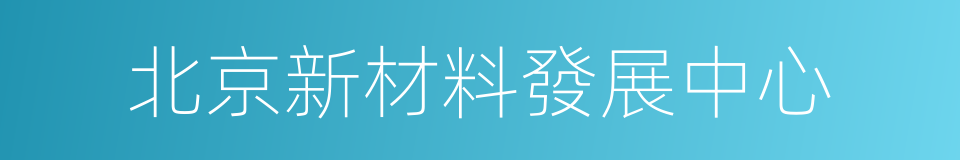 北京新材料發展中心